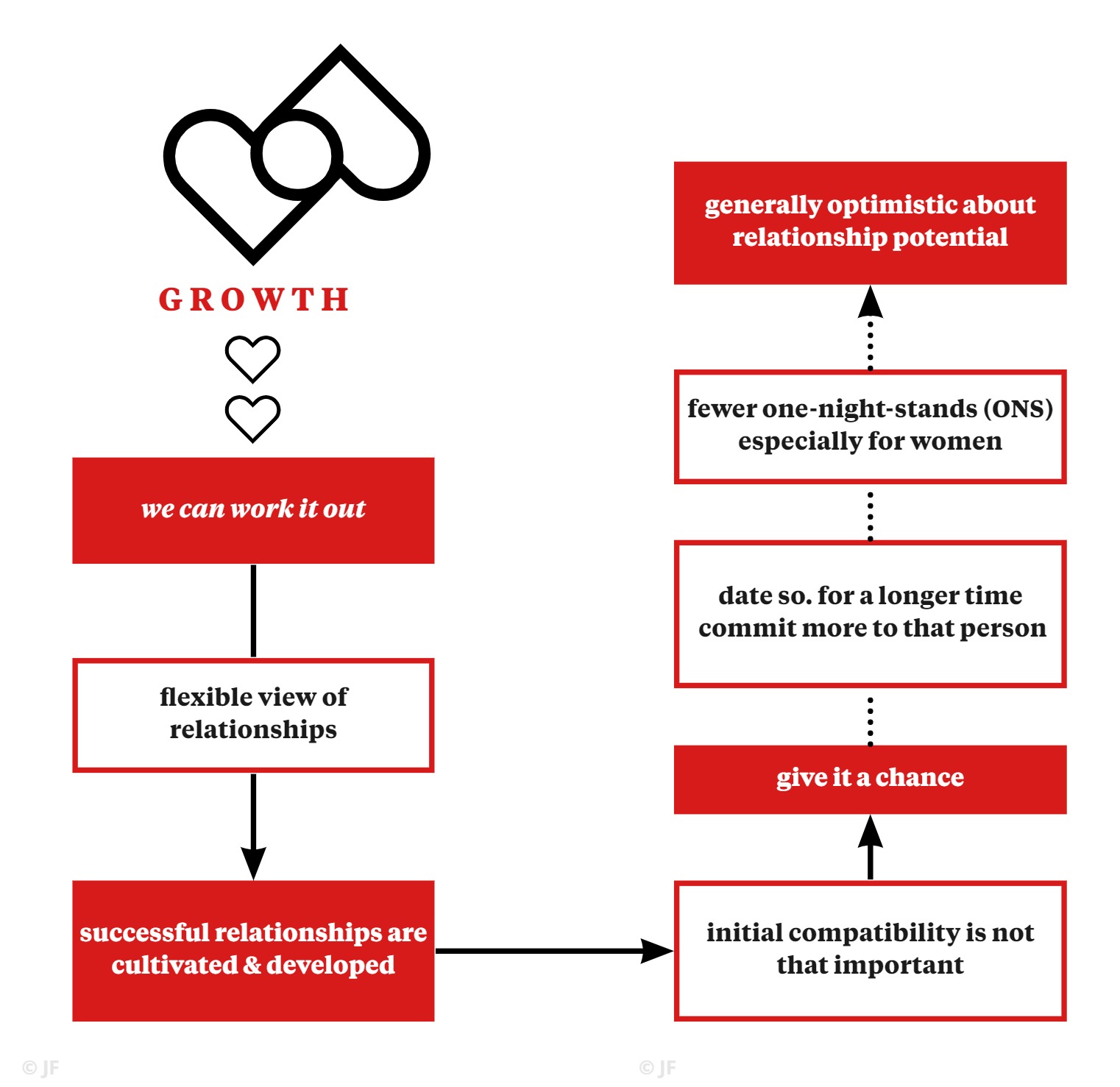 GROWTH

we can work it out

flexible view of relationships

successful relationships are cultivated & developed

initial compatibility is not that important

give it a chance

date so. for a longer time commit more to that person

fewer one-night-stands (ONS) especially for women

generally optimistic about relationship potential

© JF

© JF